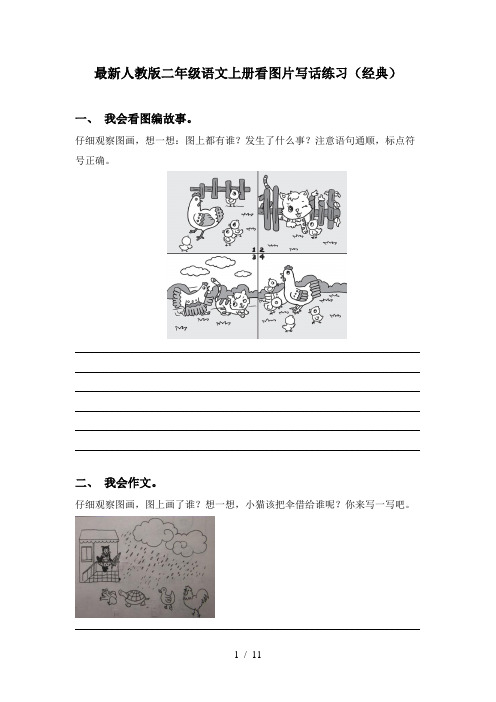 最新人教版二年级语文上册看图片写话练习（经典）

一、 我会看图编故事。

仔细观察图画，想一想：图上都有谁？发生了什么事？注意语句通顺，标点符号正确。

1 2
3 4

二、 我会作文。

仔细观察图画，图上画了谁？想一想，小猫该把伞借给谁呢？你来写一写吧。

1 / 11